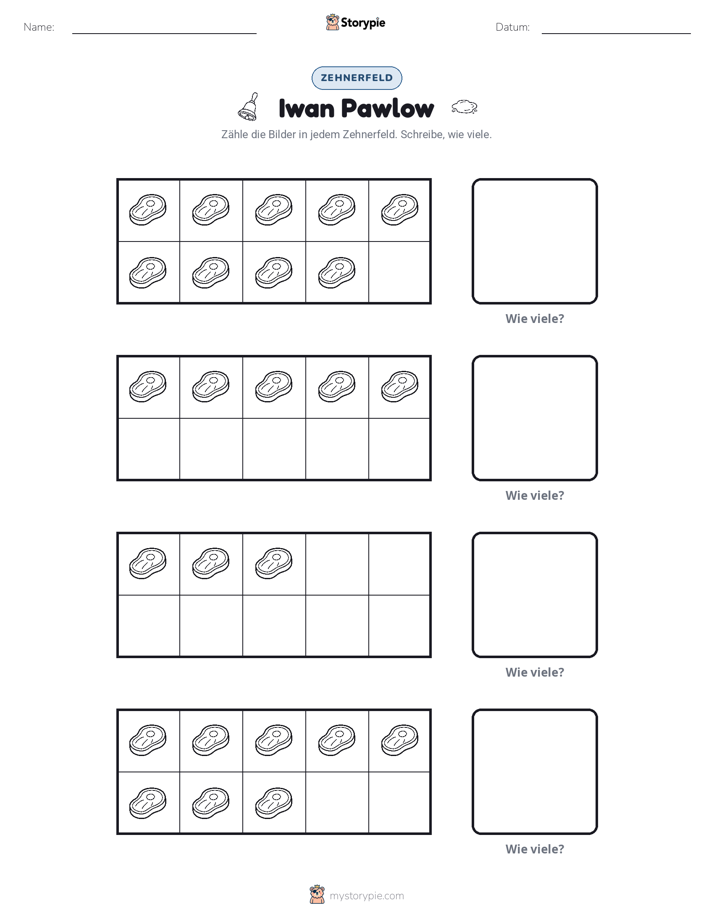 Name: ____ Storypie Datum: ____

ZEHNERFELD

Iwan Pawlow

Zähle die Bilder in jedem Zehnerfeld. Schreibe, wie viele.

Wie viele?

Wie viele?

Wie viele?

Wie viele?

mystorypie.com